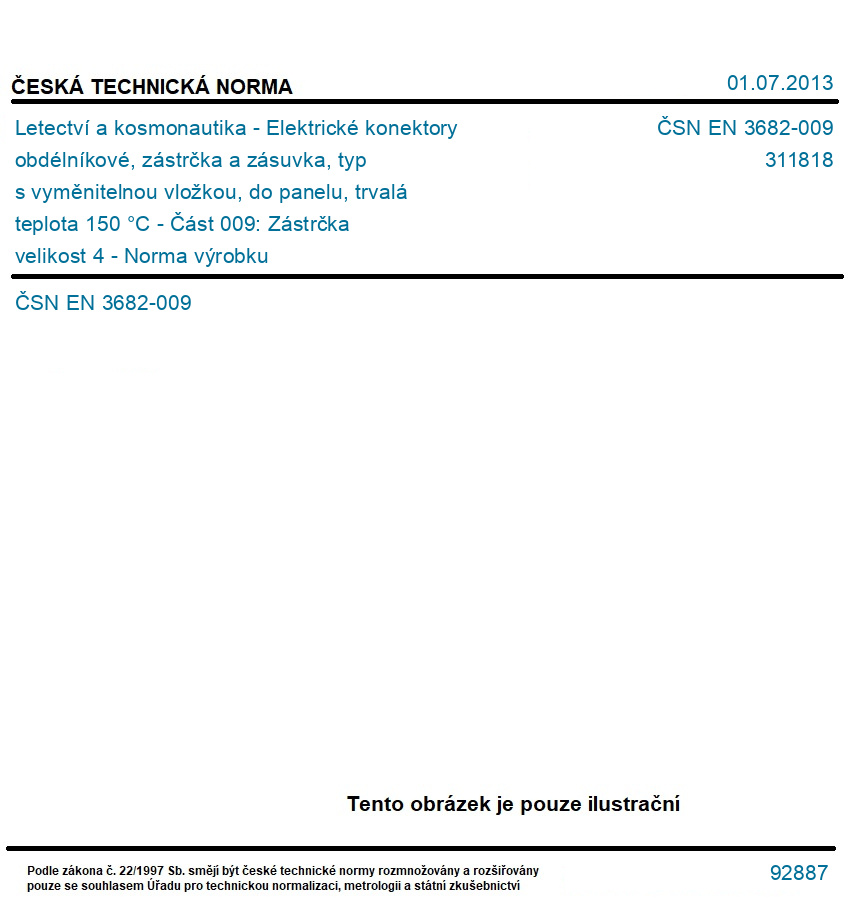 ČESKÁ TECHNICKÁ NORMA

01.07.2013

Letectví a kosmonautika - Elektrické konektory obdélníkové, zástrčka a zásuvka, typ s vyměnitelnou vložkou, do panelu, trvalá teplota 150 °C - Část 009: Zástrčka velikost 4 - Norma výrobku

ČSN EN 3682-009
311818

ČSN EN 3682-009

Tento obrázek je pouze ilustrační

Podle zákona č. 22/1997 Sb. smějí být české technické normy rozmnožovány a rozšiřovány pouze se souhlasem Úřadu pro technickou normalizaci, metrologii a státní zkušebnictví

92887